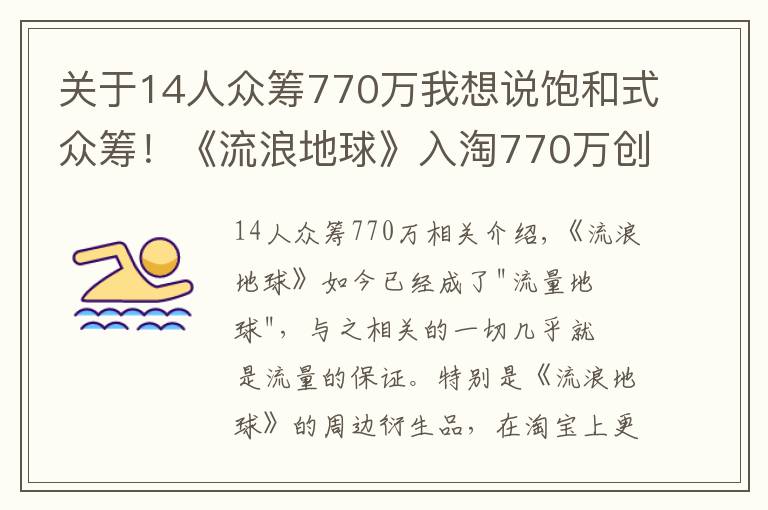 关于14人众筹770万我想说饱和式众筹！《流浪地球》入淘770万创

14人众筹770万相关介绍，《流浪地球》如今已经成了"流量地球"，与之相关的一切几乎就是流量的保证。特别是《流浪地球》的周边衍生品，在淘宝上更